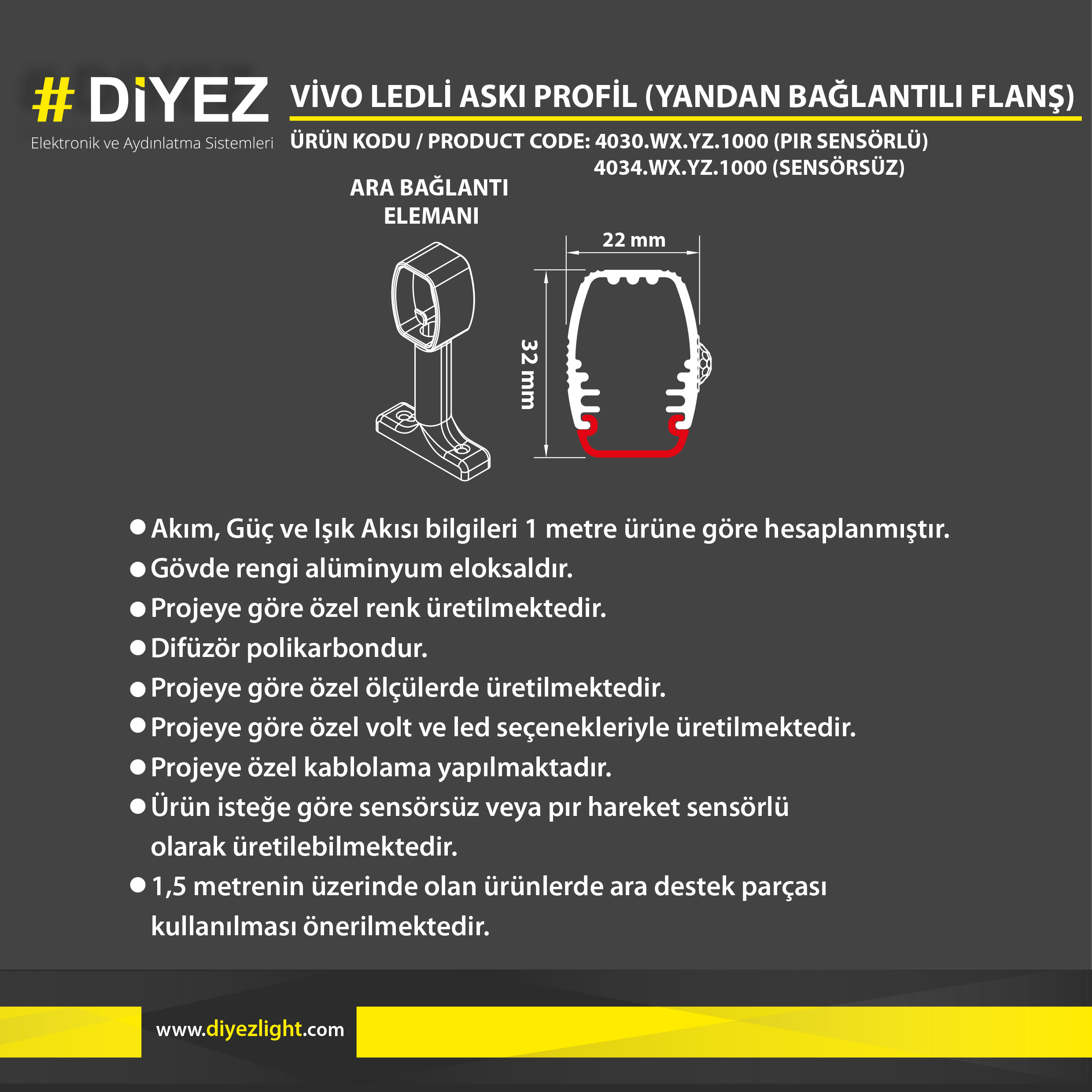 # DİYEZ
Elektronik ve Aydınlatma Sistemleri

VİVO LEDLİ ASKI PROFİL (YANDAN BAĞLANTILI FLANŞ)

ÜRÜN KODU / PRODUCT CODE: 4030.WX.YZ.1000 (PIR SENSÖRLÜ)
4034.WX.YZ.1000 (SENSÖRSÜZ)

ARA BAĞLANTI ELEMANI

22 mm

32 mm

• Akım, Güç ve Işık Akısı bilgileri 1 metre ürüne göre hesaplanmıştır.
• Gövde rengi alüminyum eloksaldır.
• Projeye göre özel renk üretilmektedir.
• Difüzör polikarbondur.
• Projeye göre özel ölçülerde üretilmektedir.
• Projeye göre özel volt ve led seçenekleriyle üretilmektedir.
• Projeye özel kablolama yapılmaktadır.
• Ürün isteğe göre sensörsüz veya pır hareket sensörlü olarak üretilebilmektedir.
• 1,5 metrenin üzerinde olan ürünlerde ara destek parçası kullanılması önerilmektedir.

www.diyezlight.com